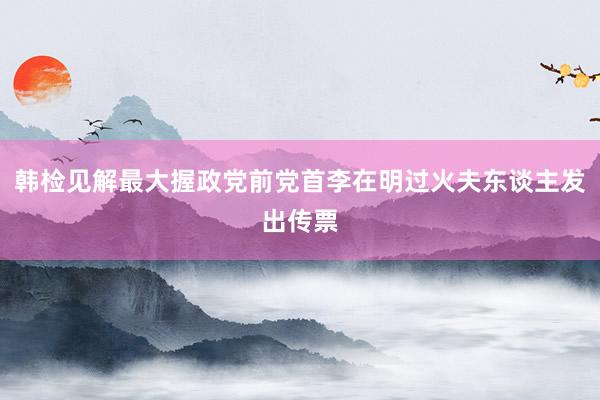 韩检见解最大握政党前党首李在明过火夫东谈主发出传票